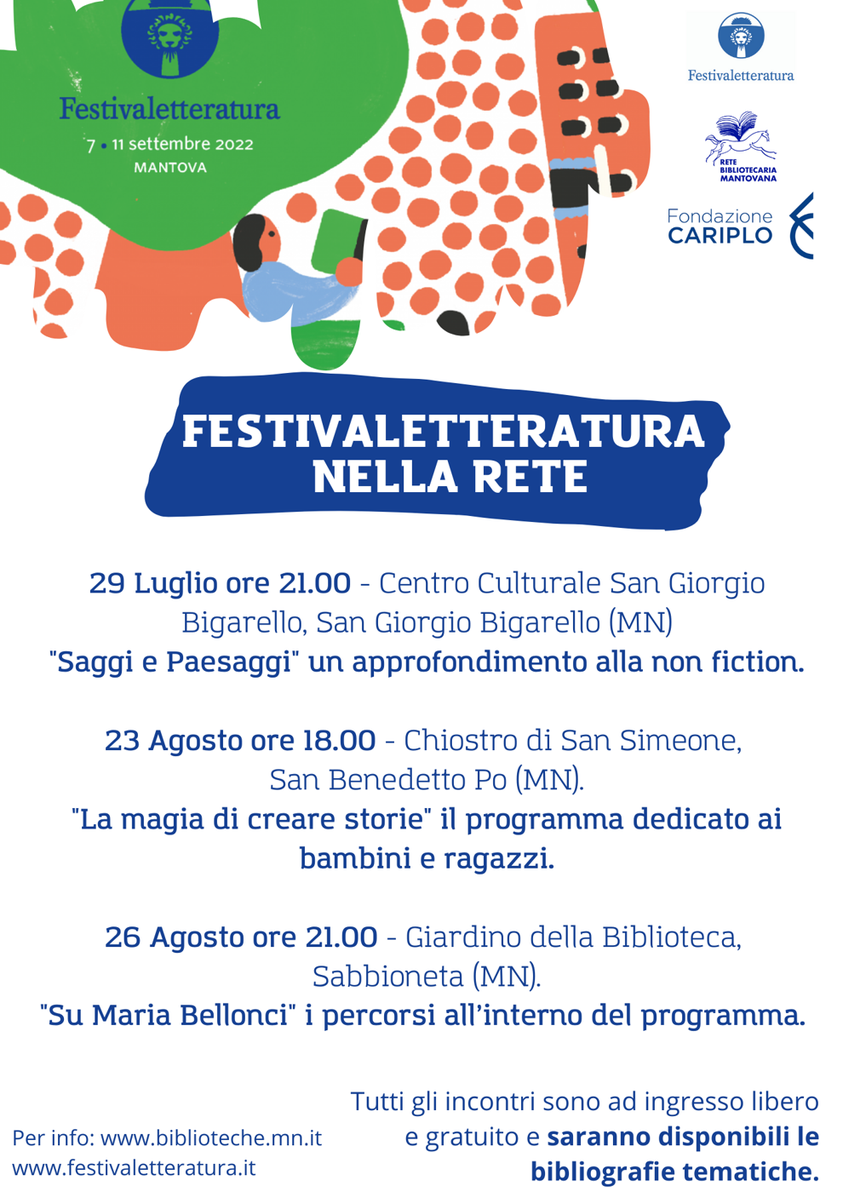 Festivaletteratura
7 • 11 settembre 2022
MANTOVA

Festivaletteratura

RETE BIBLIOTECARIA MANTOVANA

Fondazione CARIPLO

FESTIVALETTERATURA NELLA RETE

29 Luglio ore 21.00 - Centro Culturale San Giorgio Bigarello, San Giorgio Bigarello (MN)
"Saggi e Paesaggi" un approfondimento alla non fiction.

23 Agosto ore 18.00 - Chiostro di San Simeone, San Benedetto Po (MN).
"La magia di creare storie" il programma dedicato ai bambini e ragazzi.

26 Agosto ore 21.00 - Giardino della Biblioteca, Sabbioneta (MN).
"Su Maria Bellonci" i percorsi all'interno del programma.

Per info: www.biblioteche.mn.it
www.festivaletteratura.it

Tutti gli incontri sono ad ingresso libero e gratuito e saranno disponibili le bibliografie tematiche.